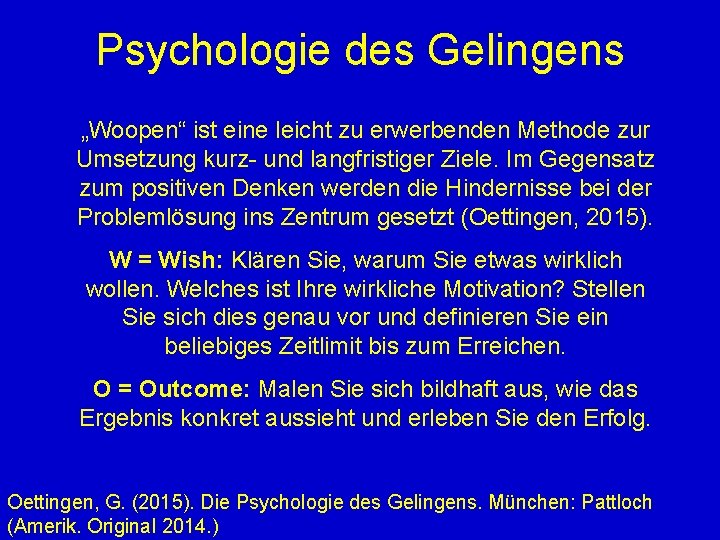 Psychologie des Gelingens

„Woopen“ ist eine leicht zu erwerbenden Methode zur Umsetzung kurz- und langfristiger Ziele. Im Gegensatz zum positiven Denken werden die Hindernisse bei der Problemlösung ins Zentrum gesetzt (Oettingen, 2015).

W = Wish: Klären Sie, warum Sie etwas wirklich wollen. Welches ist Ihre wirkliche Motivation? Stellen Sie sich dies genau vor und definieren Sie ein beliebiges Zeitlimit bis zum Erreichen.

O = Outcome: Malen Sie sich bildhaft aus, wie das Ergebnis konkret aussieht und erleben Sie den Erfolg.

Oettingen, G. (2015). Die Psychologie des Gelingens. München: Pattloch (Amerik. Original 2014.)